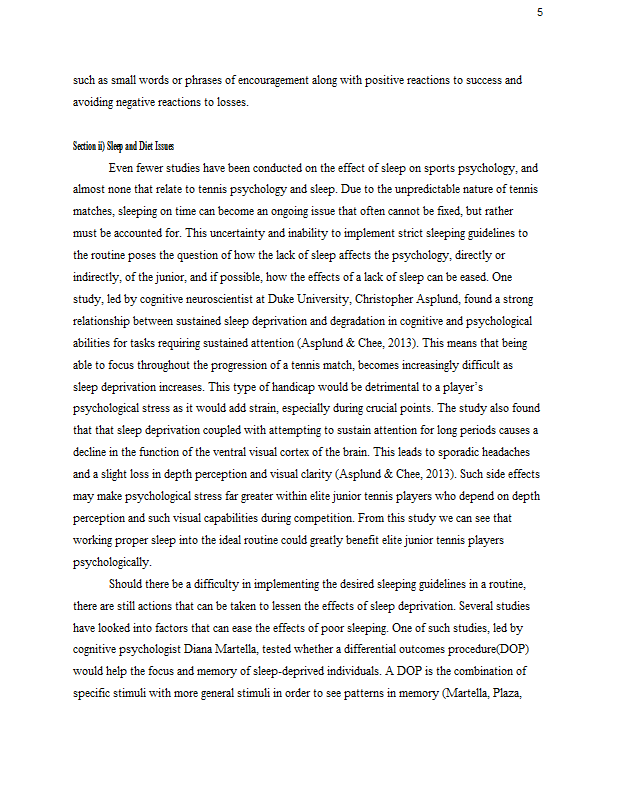 5

such as small words or phrases of encouragement along with positive reactions to success and avoiding negative reactions to losses.

Section ii) Sleep and Diet Issues

Even fewer studies have been conducted on the effect of sleep on sports psychology, and almost none that relate to tennis psychology and sleep. Due to the unpredictable nature of tennis matches, sleeping on time can become an ongoing issue that often cannot be fixed, but rather must be accounted for. This uncertainty and inability to implement strict sleeping guidelines to the routine poses the question of how the lack of sleep affects the psychology, directly or indirectly, of the junior, and if possible, how the effects of a lack of sleep can be eased. One study, led by cognitive neuroscientist at Duke University, Christopher Asplund, found a strong relationship between sustained sleep deprivation and degradation in cognitive and psychological abilities for tasks requiring sustained attention (Asplund & Chee, 2013). This means that being able to focus throughout the progression of a tennis match, becomes increasingly difficult as sleep deprivation increases. This type of handicap would be detrimental to a player's psychological stress as it would add strain, especially during crucial points. The study also found that that sleep deprivation coupled with attempting to sustain attention for long periods causes a decline in the function of the ventral visual cortex of the brain. This leads to sporadic headaches and a slight loss in depth perception and visual clarity (Asplund & Chee, 2013). Such side effects may make psychological stress far greater within elite junior tennis players who depend on depth perception and such visual capabilities during competition. From this study we can see that working proper sleep into the ideal routine could greatly benefit elite junior tennis players psychologically.

Should there be a difficulty in implementing the desired sleeping guidelines in a routine, there are still actions that can be taken to lessen the effects of sleep deprivation. Several studies have looked into factors that can ease the effects of poor sleeping. One of such studies, led by cognitive psychologist Diana Martella, tested whether a differential outcomes procedure(DOP) would help the focus and memory of sleep-deprived individuals. A DOP is the combination of specific stimuli with more general stimuli in order to see patterns in memory (Martella, Plaza,